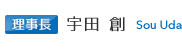 理事長 宇田 創 Sou Uda